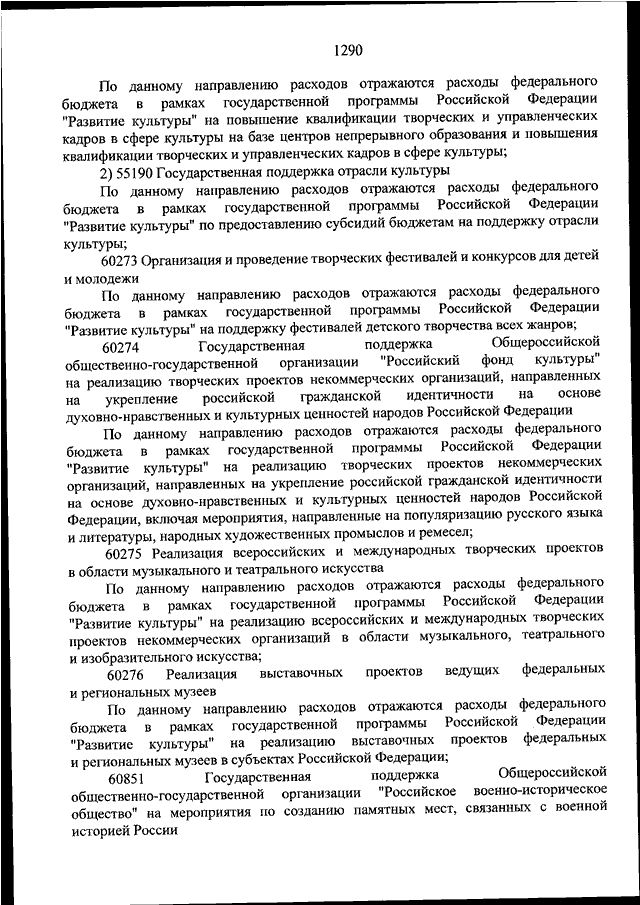 1290

По данному направлению расходов отражаются расходы федерального бюджета в рамках государственной программы Российской Федерации "Развитие культуры" на повышение квалификации творческих и управленческих кадров в сфере культуры на базе центров непрерывного образования и повышения квалификации творческих и управленческих кадров в сфере культуры;

2) 55190 Государственная поддержка отрасли культуры

По данному направлению расходов отражаются расходы федерального бюджета в рамках государственной программы Российской Федерации "Развитие культуры" по предоставлению субсидий бюджетам на поддержку отрасли культуры;

60273 Организация и проведение творческих фестивалей и конкурсов для детей и молодежи

По данному направлению расходов отражаются расходы федерального бюджета в рамках государственной программы Российской Федерации "Развитие культуры" на поддержку фестивалей детского творчества всех жанров;

60274 Государственная поддержка Общероссийской общественно-государственной организации "Российский фонд культуры" на реализацию творческих проектов некоммерческих организаций, направленных на укрепление российской гражданской идентичности на основе духовно-нравственных и культурных ценностей народов Российской Федерации

По данному направлению расходов отражаются расходы федерального бюджета в рамках государственной программы Российской Федерации "Развитие культуры" на реализацию творческих проектов некоммерческих организаций, направленных на укрепление российской гражданской идентичности на основе духовно-нравственных и культурных ценностей народов Российской Федерации, включая мероприятия, направленные на популяризацию русского языка и литературы, народных художественных промыслов и ремесел;

60275 Реализация всероссийских и международных творческих проектов в области музыкального и театрального искусства

По данному направлению расходов отражаются расходы федерального бюджета в рамках государственной программы Российской Федерации "Развитие культуры" на реализацию всероссийских и международных творческих проектов некоммерческих организаций в области музыкального, театрального и изобразительного искусства;

60276 Реализация выставочных проектов ведущих федеральных и региональных музеев

По данному направлению расходов отражаются расходы федерального бюджета в рамках государственной программы Российской Федерации "Развитие культуры" на реализацию выставочных проектов федеральных и региональных музеев в субъектах Российской Федерации;

60851 Государственная поддержка Общероссийской общественно-государственной организации "Российское военно-историческое общество" на мероприятия по созданию памятных мест, связанных с военной историей России